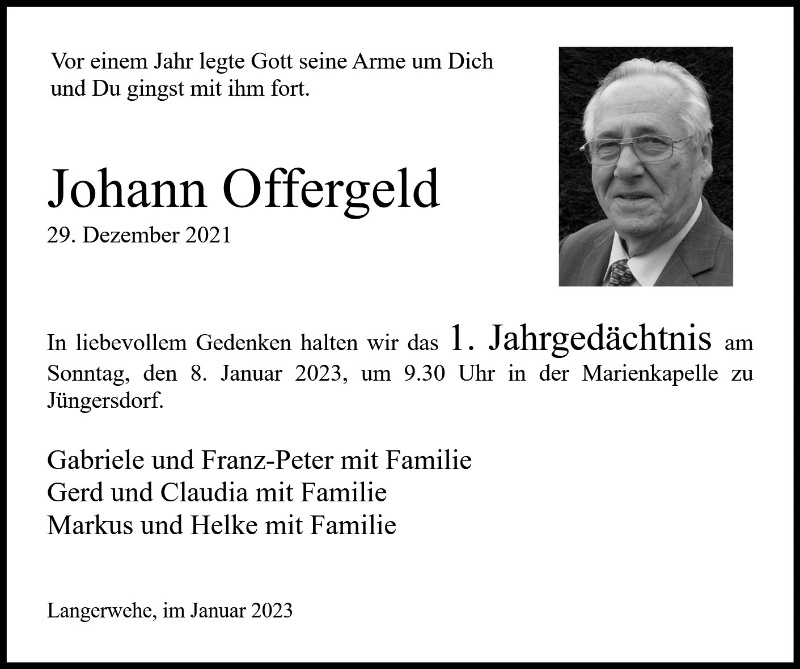 Vor einem Jahr legte Gott seine Arme um Dich und Du gingst mit ihm fort.

Johann Offergeld
29. Dezember 2021

In liebevollem Gedenken halten wir das 1. Jahrgedächtnis am Sonntag, den 8. Januar 2023, um 9.30 Uhr in der Marienkapelle zu Jüngersdorf.

Gabriele und Franz-Peter mit Familie
Gerd und Claudia mit Familie
Markus und Helke mit Familie

Langerwehe, im Januar 2023